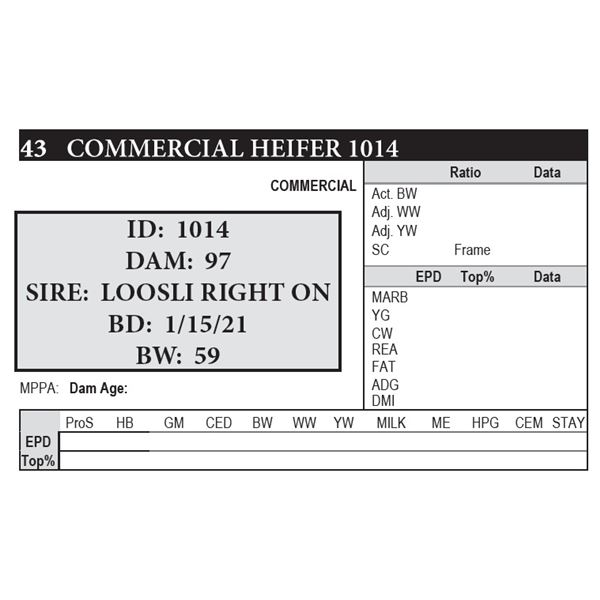 43 COMMERCIAL HEIFER 1014

COMMERCIAL

ID: 1014
DAM: 97
SIRE: LOOSLI RIGHT ON
BD: 1/15/21
BW: 59

MPPA: Dam Age:

Ratio Data
Act. BW
Adj. WW
Adj. YW
SC Frame

EPD Top% Data
MARB
YG
CW
REA
FAT
ADG
DMI

| | ProS | HB | GM | CED | BW | WW | YW | MILK | ME | HPG | CEM | STAY |
|---|---|---|---|---|---|---|---|---|---|---|---|---|
| EPD | | | | | | | | | | | | |
| Top% | | | | | | | | | | | | |